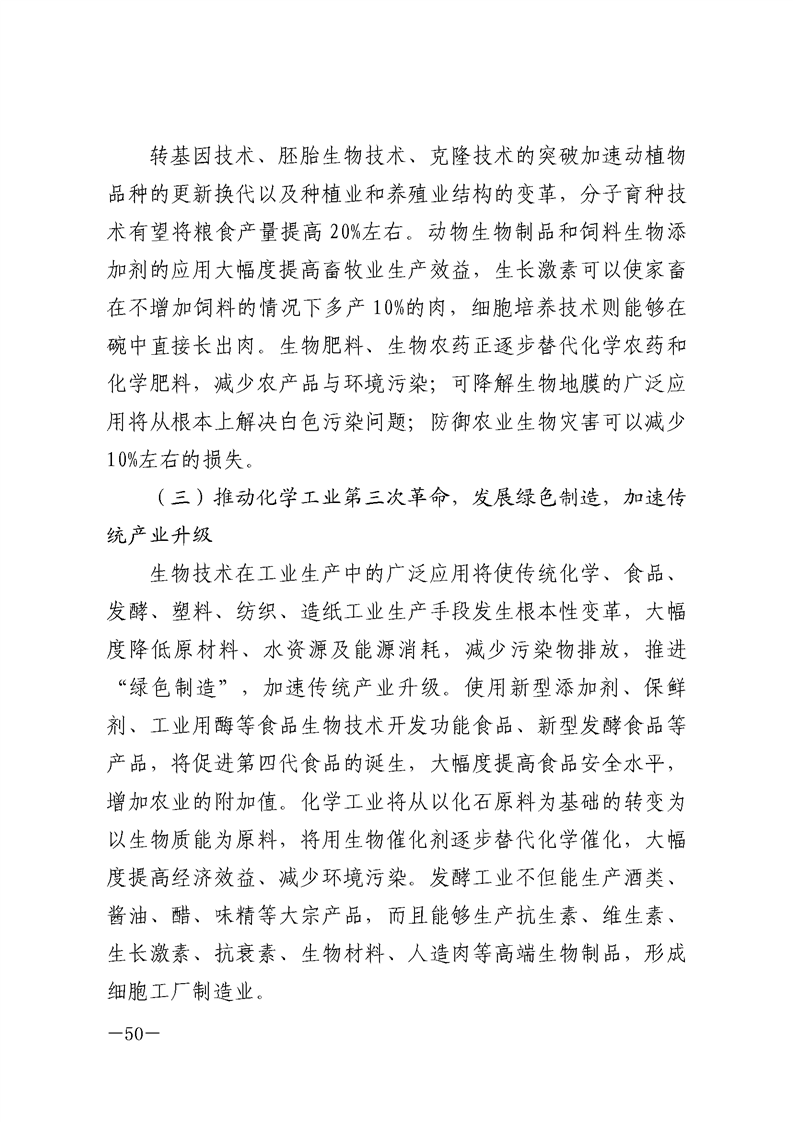 转基因技术、胚胎生物技术、克隆技术的突破加速动植物品种的更新换代以及种植业和养殖业结构的变革，分子育种技术有望将粮食产量提高 20%左右。动物生物制品和饲料生物添加剂的应用大幅度提高畜牧业生产效益，生长激素可以使家畜在不增加饲料的情况下多产 10%的肉，细胞培养技术则能够在碗中直接长出肉。生物肥料、生物农药正逐步替代化学农药和化学肥料，减少农产品与环境污染；可降解生物地膜的广泛应用将从根本上解决白色污染问题；防御农业生物灾害可以减少 10%左右的损失。

（三）推动化学工业第三次革命，发展绿色制造，加速传统产业升级

生物技术在工业生产中的广泛应用将使传统化学、食品、发酵、塑料、纺织、造纸工业生产手段发生根本性变革，大幅度降低原材料、水资源及能源消耗，减少污染物排放，推进“绿色制造”，加速传统产业升级。使用新型添加剂、保鲜剂、工业用酶等食品生物技术开发功能食品、新型发酵食品等产品，将促进第四代食品的诞生，大幅度提高食品安全水平，增加农业的附加值。化学工业将从以化石原料为基础的转变为以生物质能为原料，将用生物催化剂逐步替代化学催化，大幅度提高经济效益、减少环境污染。发酵工业不但能生产酒类、酱油、醋、味精等大宗产品，而且能够生产抗生素、维生素、生长激素、抗衰素、生物材料、人造肉等高端生物制品，形成细胞工厂制造业。

—50—